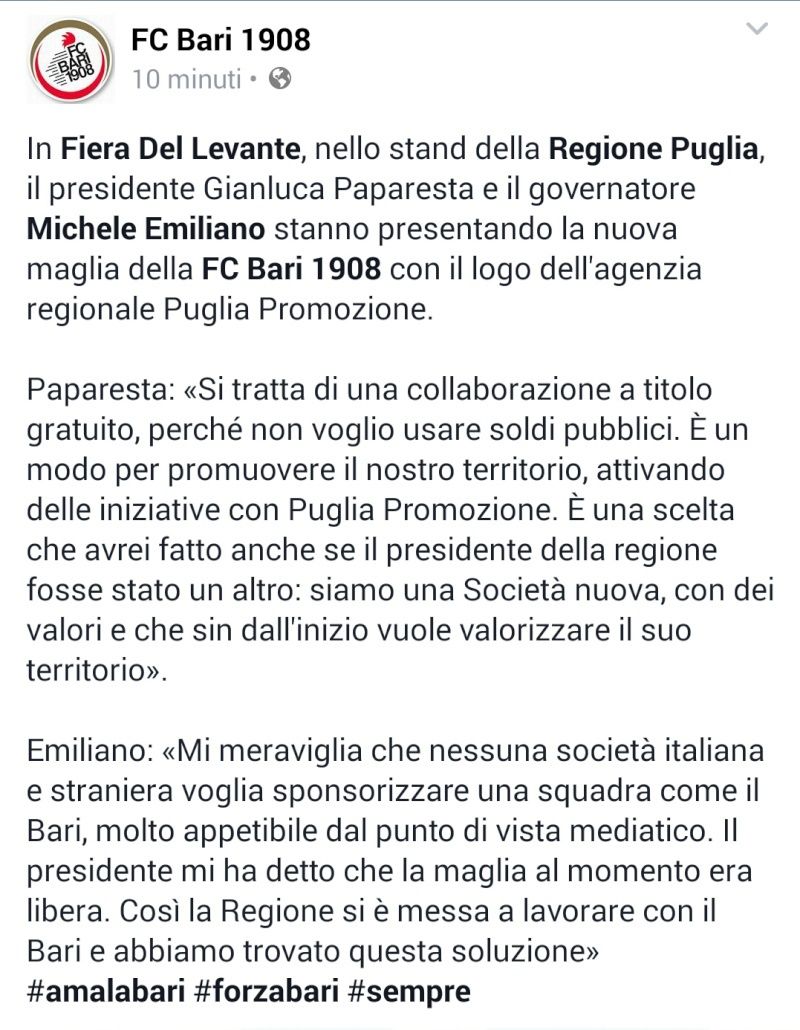 FC BARI 1908

FC Bari 1908
10 minuti •

In Fiera Del Levante, nello stand della Regione Puglia, il presidente Gianluca Paparesta e il governatore Michele Emiliano stanno presentando la nuova maglia della FC Bari 1908 con il logo dell'agenzia regionale Puglia Promozione.

Paparesta: «Si tratta di una collaborazione a titolo gratuito, perché non voglio usare soldi pubblici. È un modo per promuovere il nostro territorio, attivando delle iniziative con Puglia Promozione. È una scelta che avrei fatto anche se il presidente della regione fosse stato un altro: siamo una Società nuova, con dei valori e che sin dall'inizio vuole valorizzare il suo territorio».

Emiliano: «Mi meraviglia che nessuna società italiana e straniera voglia sponsorizzare una squadra come il Bari, molto appetibile dal punto di vista mediatico. Il presidente mi ha detto che la maglia al momento era libera. Così la Regione si è messa a lavorare con il Bari e abbiamo trovato questa soluzione»
#amalabari #forzabari #sempre